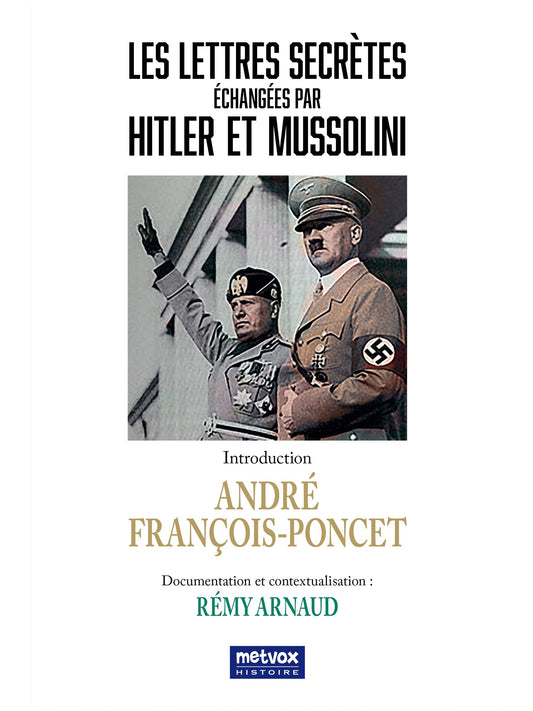 LES LETTRES SECRÈTES
ÉCHANGÉES PAR
HITLER ET MUSSOLINI

Introduction

ANDRÉ
FRANÇOIS-PONCET

Documentation et contextualisation :
RÉMY ARNAUD

metvox
HISTOIRE